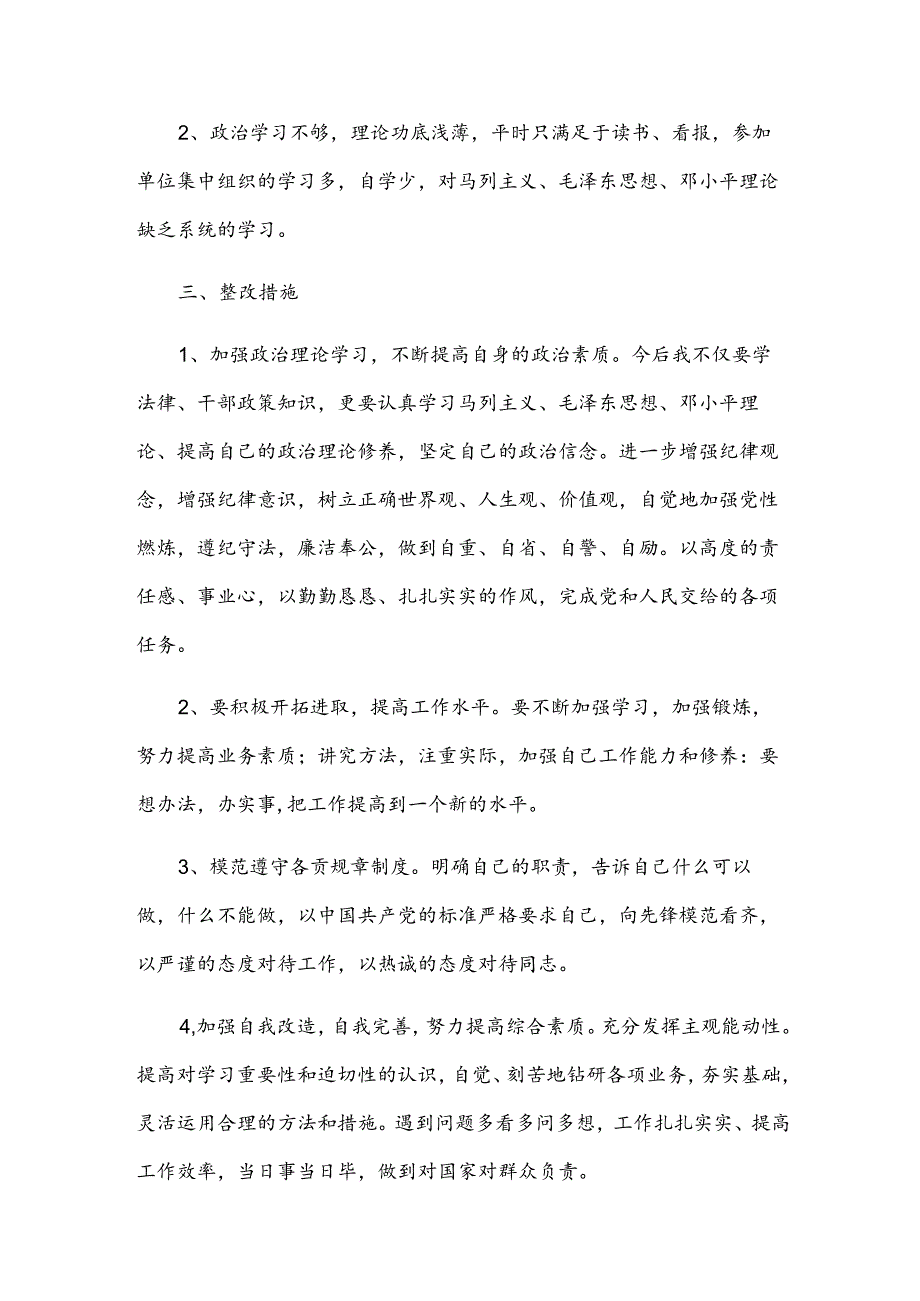 2、政治学习不够，理论功底浅薄，平时只满足于读书、看报，参加单位集中组织的学习多，自学少，对马列主义、毛泽东思想、邓小平理论缺乏系统的学习。

三、整改措施

1、加强政治理论学习，不断提高自身的政治素质。今后我不仅要学法律、干部政策知识，更要认真学习马列主义、毛泽东思想、邓小平理论、提高自己的政治理论修养，坚定自己的政治信念。进一步增强纪律观念，增强纪律意识，树立正确世界观、人生观、价值观，自觉地加强党性燃炼，遵纪守法，廉洁奉公，做到自重、自省、自警、自励。以高度的责任感、事业心，以勤勤恳恳、扎扎实实的作风，完成党和人民交给的各项任务。

2、要积极开拓进取，提高工作水平。要不断加强学习，加强锻炼，努力提高业务素质；讲究方法，注重实际，加强自己工作能力和修养：要想办法，办实事，把工作提高到一个新的水平。

3、模范遵守各贡规章制度。明确自己的职责，告诉自己什么可以做，什么不能做，以中国共产党的标准严格要求自己，向先锋模范看齐，以严谨的态度对待工作，以热诚的态度对待同志。

4,加强自我改造，自我完善，努力提高综合素质。充分发挥主观能动性。提高对学习重要性和迫切性的认识，自觉、刻苦地钻研各项业务，夯实基础，灵活运用合理的方法和措施。遇到问题多看多问多想，工作扎扎实实、提高工作效率，当日事当日毕，做到对国家对群众负责。